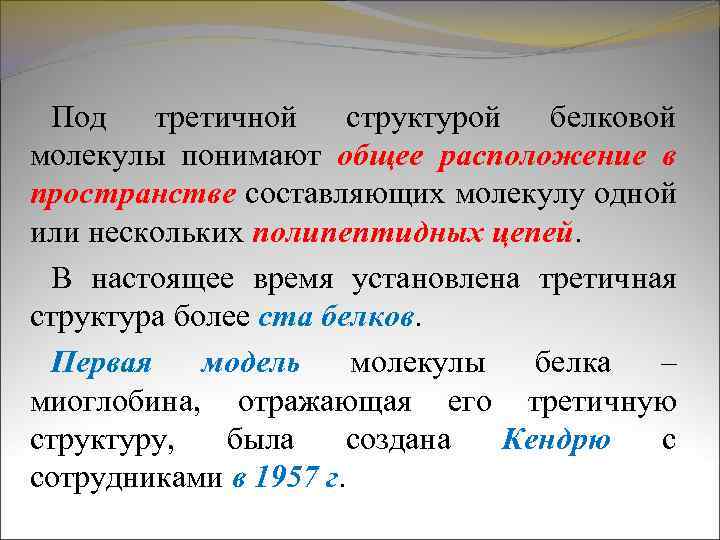 Под третичной структурой белковой молекулы понимают общее расположение в пространстве составляющих молекулу одной или нескольких полипептидных цепей.

В настоящее время установлена третичная структура более ста белков.

Первая модель молекулы белка – миоглобина, отражающая его третичную структуру, была создана Кендрю с сотрудниками в 1957 г.